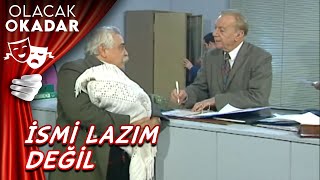 OLACAK
OKADAR

İSMİ LAZIM
DEĞİL